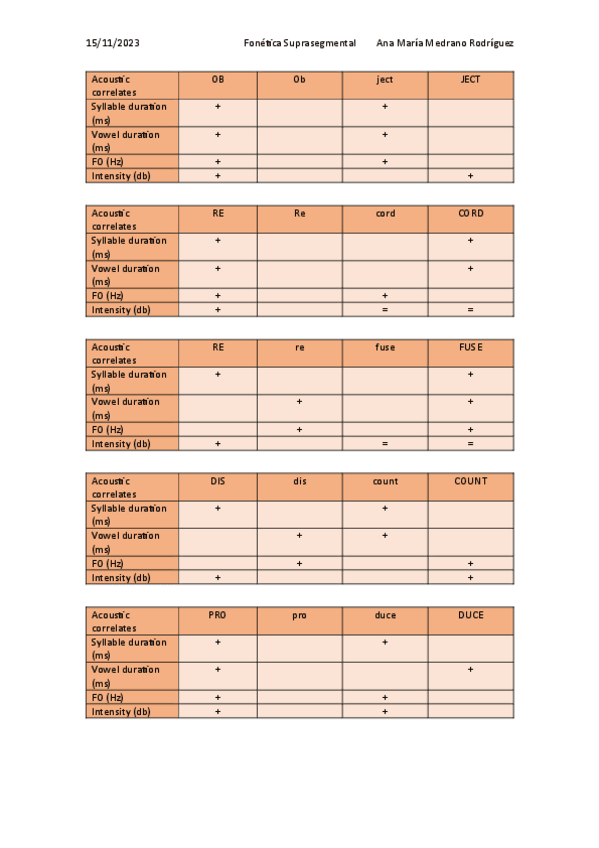 15/11/2023 Fonética Suprasegmental Ana María Medrano Rodríguez

| Acoustic correlates | OB | Ob | ject | JECT |
|---|---|---|---|---|
| Syllable duration (ms) | + | | + | |
| Vowel duration (ms) | + | | + | |
| F0 (Hz) | + | | + | |
| Intensity (db) | + | | | + |

| Acoustic correlates | RE | Re | cord | CORD |
|---|---|---|---|---|
| Syllable duration (ms) | + | | | + |
| Vowel duration (ms) | + | | | + |
| F0 (Hz) | + | | + | |
| Intensity (db) | + | | = | = |

| Acoustic correlates | RE | re | fuse | FUSE |
|---|---|---|---|---|
| Syllable duration (ms) | + | | | + |
| Vowel duration (ms) | | + | | + |
| F0 (Hz) | | + | | + |
| Intensity (db) | + | | = | = |

| Acoustic correlates | DIS | dis | count | COUNT |
|---|---|---|---|---|
| Syllable duration (ms) | + | | + | |
| Vowel duration (ms) | | + | + | |
| F0 (Hz) | | + | | + |
| Intensity (db) | + | | | + |

| Acoustic correlates | PRO | pro | duce | DUCE |
|---|---|---|---|---|
| Syllable duration (ms) | + | | + | |
| Vowel duration (ms) | + | | | + |
| F0 (Hz) | + | | + | |
| Intensity (db) | + | | + | |